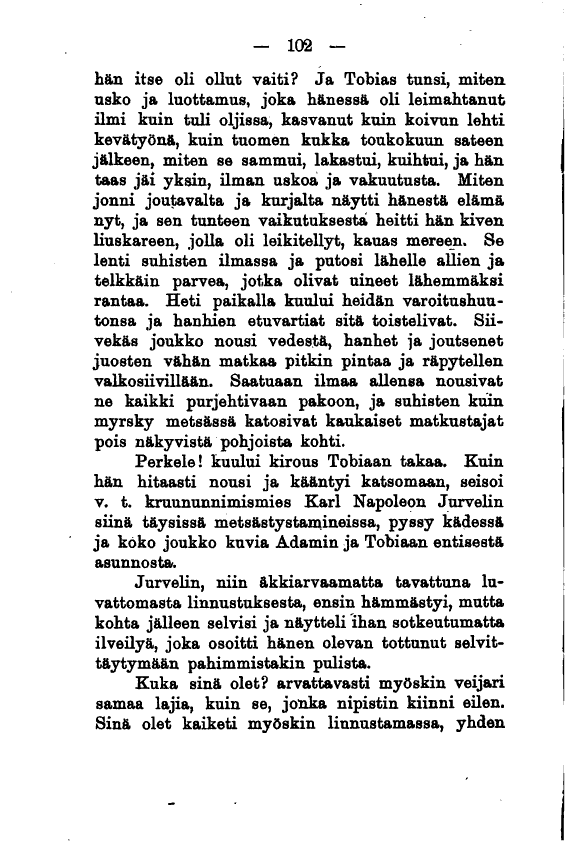 — 102 —

hän itse oli ollut vaiti? Ja Tobias tunsi, miten usko ja luottamus, joka hänessä oli leimahtanut ilmi kuin tuli oljissa, kasvanut kuin koivun lehti kevätyönä, kuin tuomen kukka toukokuun sateen jälkeen, miten se sammui, lakastui, kuihtui, ja hän taas jäi yksin, ilman uskoa ja vakuutusta. Miten jonni joutavalta ja kurjalta näytti hänestä elämä nyt, ja sen tunteen vaikutuksesta heitti hän kiven liuskareen, jolla oli leikitellyt, kauas mereen. Se lenti suhisten ilmassa ja putosi lähelle allien ja telkkäin parvea, jotka olivat uineet lähemmäksi rantaa. Heti paikalla kuului heidän varoitushuutonsa ja hanhien etuvartiat sitä toistelivat. Siivekäs joukko nousi vedestä, hanhet ja joutsenet juosten vähän matkaa pitkin pintaa ja räpytellen valkosiivillään. Saatuaan ilmaa allensa nousivat ne kaikki purjehtivaan pakoon, ja suhisten kuin myrsky metsässä katosivat kaukaiset matkustajat pois näkyvistä pohjoista kohti.

Perkele! kuului kirous Tobiaan takaa. Kuin hän hitaasti nousi ja kääntyi katsomaan, seisoi v. t. kruununnimismies Karl Napoleon Jurvelin siinä täysissä metsästystamineissa, pyssy kädessä ja koko joukko kuvia Adamin ja Tobiaan entisestä asunnosta.

Jurvelin, niin äkkiarvaamatta tavattuna luvattomasta linnustuksesta, ensin hämmästyi, mutta kohta jälleen selvisi ja näytteli ihan sotkeutumatta ilveilyä, joka osoitti hänen olevan tottunut selvittäytymään pahimmistakin pulista.

Kuka sinä olet? arvattavasti myöskin veijari samaa lajia, kuin se, jonka nipistin kiinni eilen. Sinä olet kaiketi myöskin linnustamassa, yhden